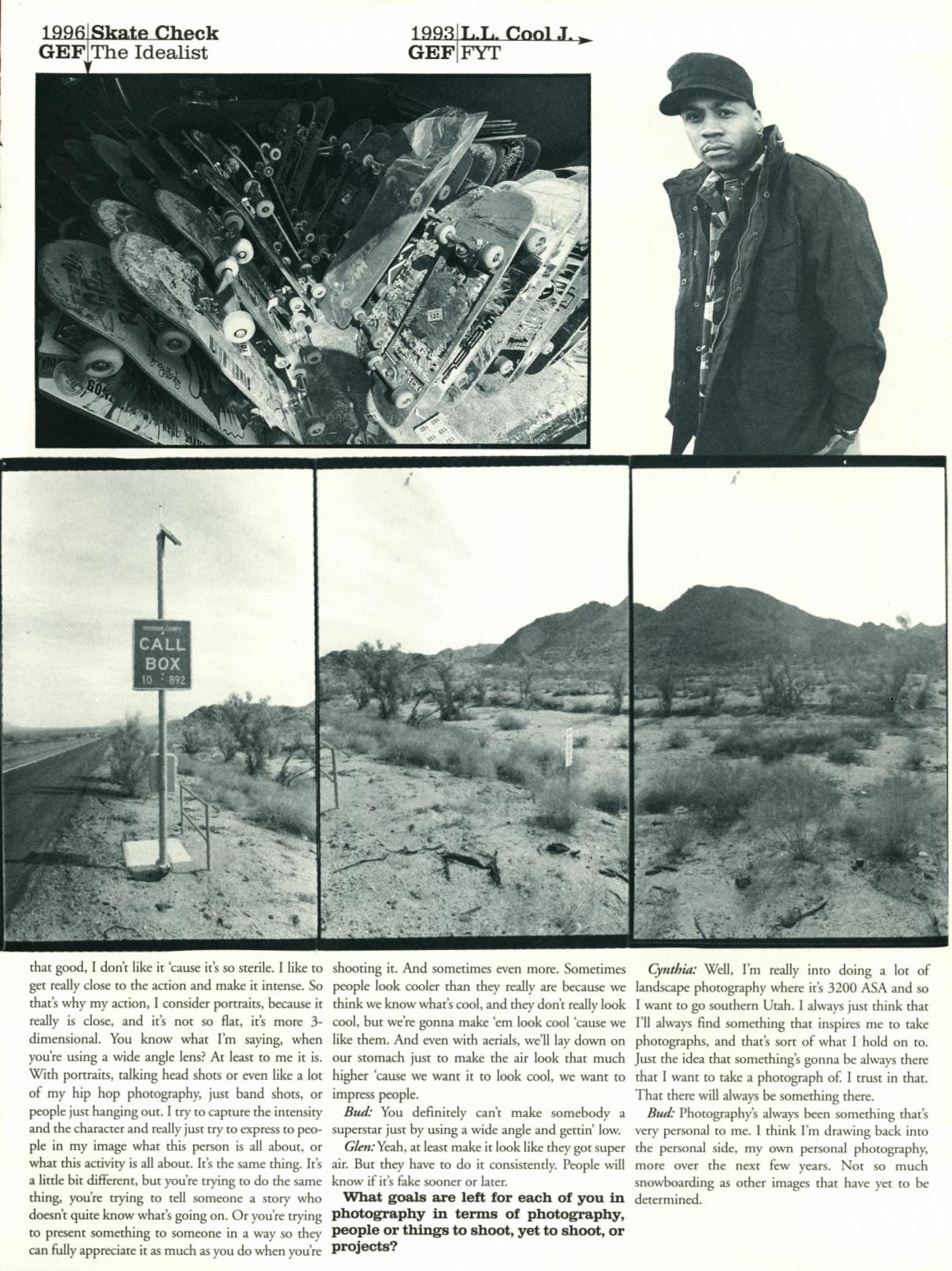 1996 Skate Check
GEF The Idealist

1993 L.L. Cool J.
GEF FYT

RIVERSIDE COUNTY
CALL BOX
10 892

that good, I don't like it 'cause it's so sterile. I like to get really close to the action and make it intense. So that's why my action, I consider portraits, because it really is close, and it's not so flat, it's more 3-dimensional. You know what I'm saying, when you're using a wide angle lens? At least to me it is. With portraits, talking head shots or even like a lot of my hip hop photography, just band shots, or people just hanging out. I try to capture the intensity and the character and really just try to express to people in my image what this person is all about, or what this activity is all about. It's the same thing. It's a little bit different, but you're trying to do the same thing, you're trying to tell someone a story who doesn't quite know what's going on. Or you're trying to present something to someone in a way so they can fully appreciate it as much as you do when you're shooting it. And sometimes even more. Sometimes people look cooler than they really are because we think we know what's cool, and they don't really look cool, but we're gonna make 'em look cool 'cause we like them. And even with aerials, we'll lay down on our stomach just to make the air look that much higher 'cause we want it to look cool, we want to impress people.

Bud: You definitely can't make somebody a superstar just by using a wide angle and gettin' low.

Glen: Yeah, at least make it look like they got super air. But they have to do it consistently. People will know if it's fake sooner or later.

What goals are left for each of you in photography in terms of photography, people or things to shoot, yet to shoot, or projects?

Cynthia: Well, I'm really into doing a lot of landscape photography where it's 3200 ASA and so I want to go southern Utah. I always just think that I'll always find something that inspires me to take photographs, and that's sort of what I hold on to. Just the idea that something's gonna be always there that I want to take a photograph of. I trust in that. That there will always be something there.

Bud: Photography's always been something that's very personal to me. I think I'm drawing back into the personal side, my own personal photography, more over the next few years. Not so much snowboarding as other images that have yet to be determined.